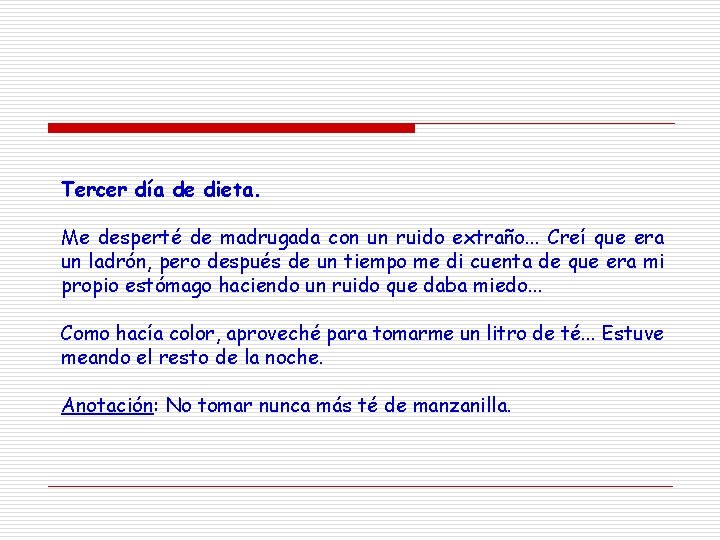 Tercer día de dieta.

Me desperté de madrugada con un ruido extraño... Creí que era un ladrón, pero después de un tiempo me di cuenta de que era mi propio estómago haciendo un ruido que daba miedo...

Como hacía color, aproveché para tomarme un litro de té... Estuve meando el resto de la noche.

Anotación: No tomar nunca más té de manzanilla.